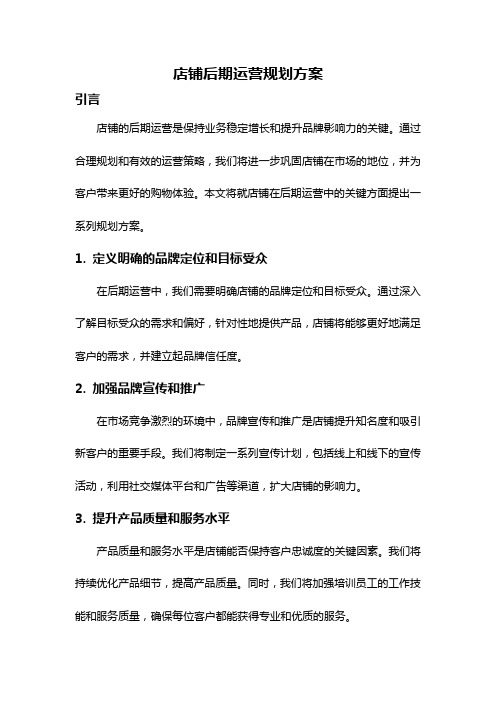 店铺后期运营规划方案

引言

店铺的后期运营是保持业务稳定增长和提升品牌影响力的关键。通过合理规划和有效的运营策略，我们将进一步巩固店铺在市场的地位，并为客户带来更好的购物体验。本文将就店铺在后期运营中的关键方面提出一系列规划方案。

1. 定义明确的品牌定位和目标受众

在后期运营中，我们需要明确店铺的品牌定位和目标受众。通过深入了解目标受众的需求和偏好，针对性地提供产品，店铺将能够更好地满足客户的需求，并建立起品牌信任度。

2. 加强品牌宣传和推广

在市场竞争激烈的环境中，品牌宣传和推广是店铺提升知名度和吸引新客户的重要手段。我们将制定一系列宣传计划，包括线上和线下的宣传活动，利用社交媒体平台和广告等渠道，扩大店铺的影响力。

3. 提升产品质量和服务水平

产品质量和服务水平是店铺能否保持客户忠诚度的关键因素。我们将持续优化产品细节，提高产品质量。同时，我们将加强培训员工的工作技能和服务质量，确保每位客户都能获得专业和优质的服务。